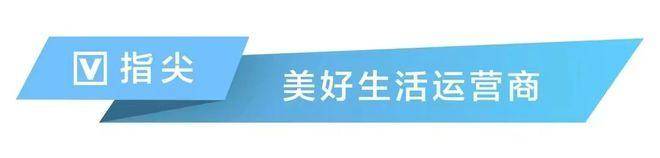 V 指尖

美好生活运营商